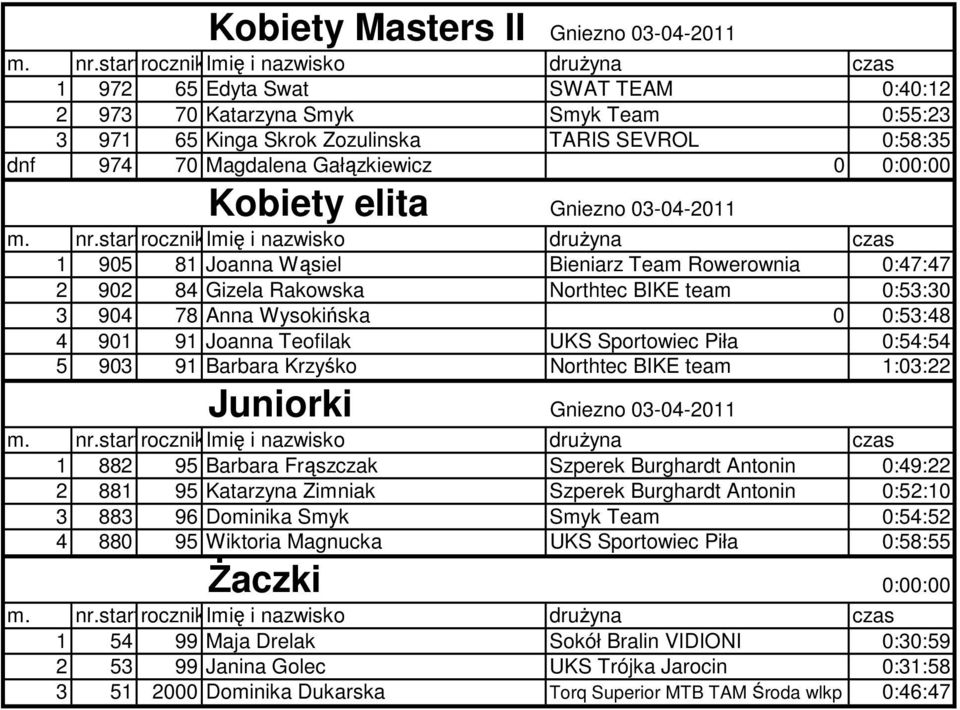 Kobiety Masters II Gniezno 03-04-2011

| m. | nr.star | rocznik | Imię i nazwisko | drużyna | czas |
|---|---|---|---|---|---|
| 1 | 972 | 65 | Edyta Swat | SWAT TEAM | 0:40:12 |
| 2 | 973 | 70 | Katarzyna Smyk | Smyk Team | 0:55:23 |
| 3 | 971 | 65 | Kinga Skrok Zozulinska | TARIS SEVROL | 0:58:35 |
| dnf | 974 | 70 | Magdalena Gałązkiewicz | 0 | 0:00:00 |

Kobiety elita Gniezno 03-04-2011

| m. | nr.star | rocznik | Imię i nazwisko | drużyna | czas |
|---|---|---|---|---|---|
| 1 | 905 | 81 | Joanna Wąsiel | Bieniarz Team Rowerownia | 0:47:47 |
| 2 | 902 | 84 | Gizela Rakowska | Northtec BIKE team | 0:53:30 |
| 3 | 904 | 78 | Anna Wysokińska | 0 | 0:53:48 |
| 4 | 901 | 91 | Joanna Teofilak | UKS Sportowiec Piła | 0:54:54 |
| 5 | 903 | 91 | Barbara Krzyśko | Northtec BIKE team | 1:03:22 |

Juniorki Gniezno 03-04-2011

| m. | nr.star | rocznik | Imię i nazwisko | drużyna | czas |
|---|---|---|---|---|---|
| 1 | 882 | 95 | Barbara Frąszczak | Szperek Burghardt Antonin | 0:49:22 |
| 2 | 881 | 95 | Katarzyna Zimniak | Szperek Burghardt Antonin | 0:52:10 |
| 3 | 883 | 96 | Dominika Smyk | Smyk Team | 0:54:52 |
| 4 | 880 | 95 | Wiktoria Magnucka | UKS Sportowiec Piła | 0:58:55 |

Żaczki 0:00:00

| m. | nr.star | rocznik | Imię i nazwisko | drużyna | czas |
|---|---|---|---|---|---|
| 1 | 54 | 99 | Maja Drelak | Sokół Bralin VIDIONI | 0:30:59 |
| 2 | 53 | 99 | Janina Golec | UKS Trójka Jarocin | 0:31:58 |
| 3 | 51 | 2000 | Dominika Dukarska | Torq Superior MTB TAM Środa wlkp | 0:46:47 |